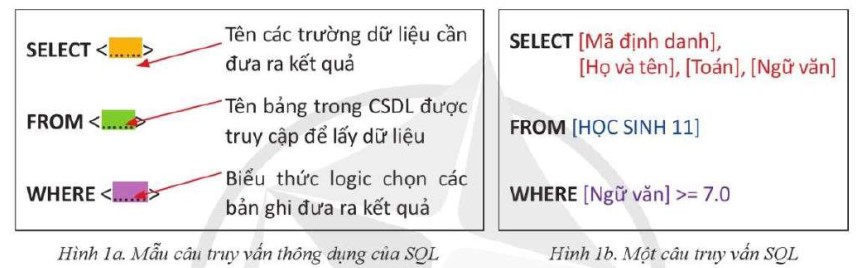 SELECT <......>
Tên các trường dữ liệu cần đưa ra kết quả

FROM <......>
Tên bảng trong CSDL được truy cập để lấy dữ liệu

WHERE <......>
Biểu thức logic chọn các bản ghi đưa ra kết quả

Hình 1a. Mẫu câu truy vấn thông dụng của SQL

SELECT [Mã định danh], [Họ và tên], [Toán], [Ngữ văn]

FROM [HỌC SINH 11]

WHERE [Ngữ văn] >= 7.0

Hình 1b. Một câu truy vấn SQL